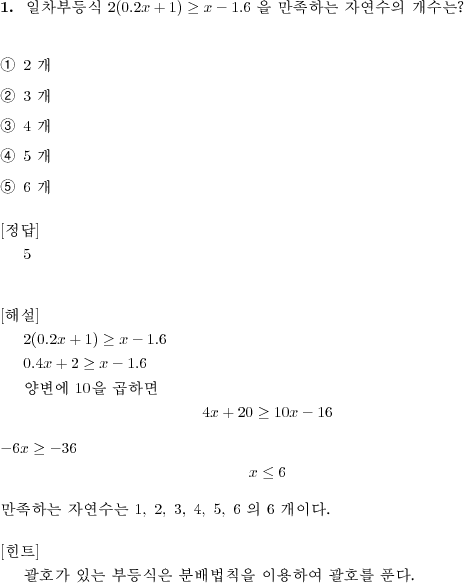 **1.** 일차부등식 $2(0.2x+1) \geq x-1.6$ 을 만족하는 자연수의 개수는?

① 2 개

② 3 개

③ 4 개

④ 5 개

⑤ 6 개

[정답]
5

[해설]
$2(0.2x+1) \geq x-1.6$
$0.4x+2 \geq x-1.6$
양변에 10을 곱하면
$4x+20 \geq 10x-16$
$-6x \geq -36$
$x \leq 6$
만족하는 자연수는 1, 2, 3, 4, 5, 6 의 6 개이다.

[힌트]
괄호가 있는 부등식은 분배법칙을 이용하여 괄호를 푼다.